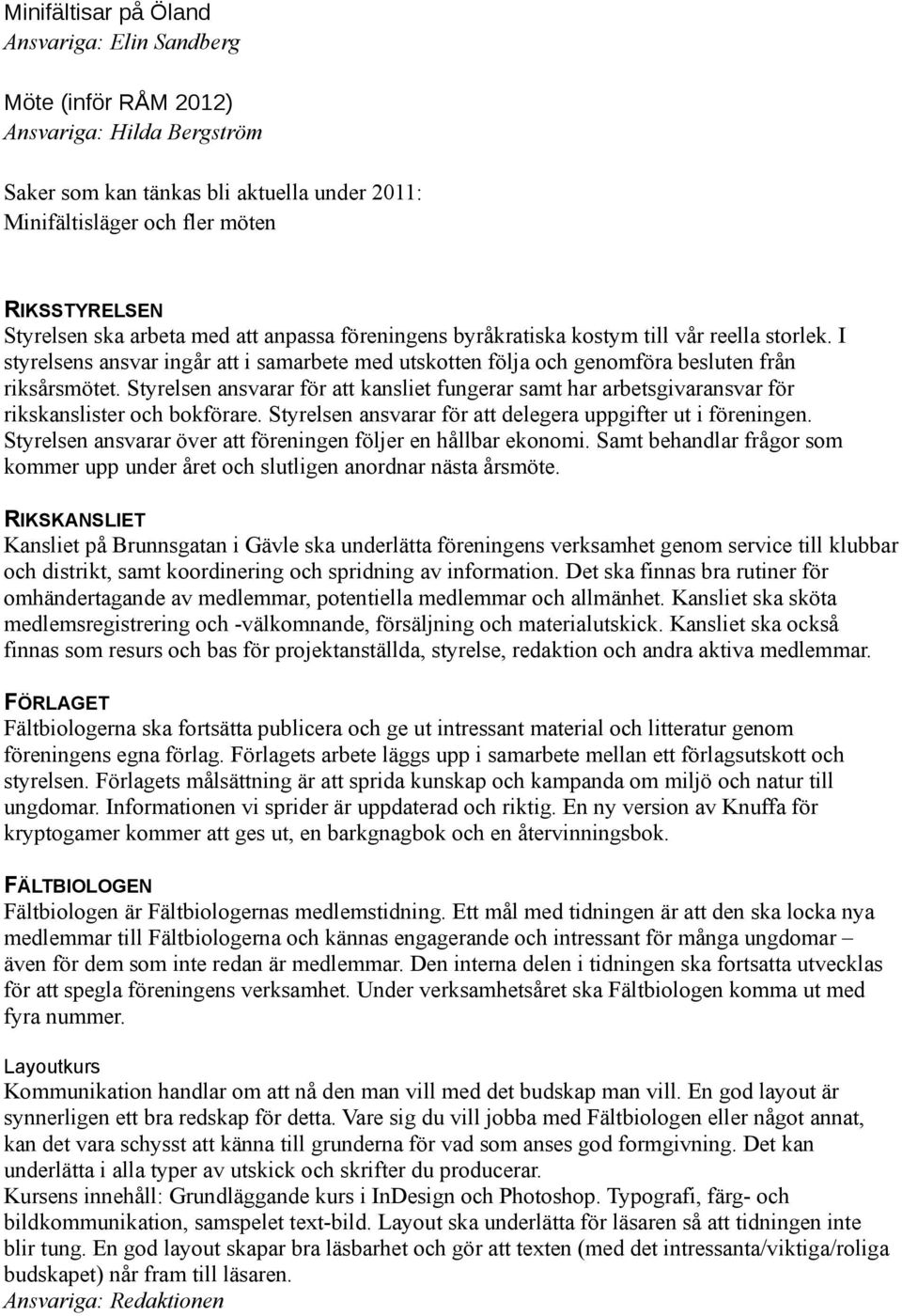 Minifältisar på Öland
Ansvariga: Elin Sandberg

Möte (inför RÅM 2012)
Ansvariga: Hilda Bergström

Saker som kan tänkas bli aktuella under 2011:
Minifältisläger och fler möten

RIKSSTYRELSEN
Styrelsen ska arbeta med att anpassa föreningens byråkratiska kostym till vår reella storlek. I styrelsens ansvar ingår att i samarbete med utskotten följa och genomföra besluten från riksårsmötet. Styrelsen ansvarar för att kansliet fungerar samt har arbetsgivaransvar för rikskanslister och bokförare. Styrelsen ansvarar för att delegera uppgifter ut i föreningen. Styrelsen ansvarar över att föreningen följer en hållbar ekonomi. Samt behandlar frågor som kommer upp under året och slutligen anordnar nästa årsmöte.

RIKSKANSLIET
Kansliet på Brunnsgatan i Gävle ska underlätta föreningens verksamhet genom service till klubbar och distrikt, samt koordinering och spridning av information. Det ska finnas bra rutiner för omhändertagande av medlemmar, potentiella medlemmar och allmänhet. Kansliet ska sköta medlemsregistrering och -välkomnande, försäljning och materialutskick. Kansliet ska också finnas som resurs och bas för projektanställda, styrelse, redaktion och andra aktiva medlemmar.

FÖRLAGET
Fältbiologerna ska fortsätta publicera och ge ut intressant material och litteratur genom föreningens egna förlag. Förlagets arbete läggs upp i samarbete mellan ett förlagsutskott och styrelsen. Förlagets målsättning är att sprida kunskap och kampanda om miljö och natur till ungdomar. Informationen vi sprider är uppdaterad och riktig. En ny version av Knuffa för kryptogamer kommer att ges ut, en barkgnagbok och en återvinningsbok.

FÄLTBIOLOGEN
Fältbiologen är Fältbiologernas medlemstidning. Ett mål med tidningen är att den ska locka nya medlemmar till Fältbiologerna och kännas engagerande och intressant för många ungdomar – även för dem som inte redan är medlemmar. Den interna delen i tidningen ska fortsatta utvecklas för att spegla föreningens verksamhet. Under verksamhetsåret ska Fältbiologen komma ut med fyra nummer.

Layoutkurs
Kommunikation handlar om att nå den man vill med det budskap man vill. En god layout är synnerligen ett bra redskap för detta. Vare sig du vill jobba med Fältbiologen eller något annat, kan det vara schysst att känna till grunderna för vad som anses god formgivning. Det kan underlätta i alla typer av utskick och skrifter du producerar.
Kursens innehåll: Grundläggande kurs i InDesign och Photoshop. Typografi, färg- och bildkommunikation, samspelet text-bild. Layout ska underlätta för läsaren så att tidningen inte blir tung. En god layout skapar bra läsbarhet och gör att texten (med det intressanta/viktiga/roliga budskapet) når fram till läsaren.
Ansvariga: Redaktionen